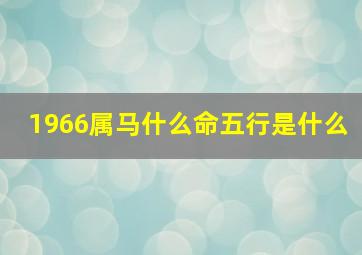 1966属马什么命五行是什么